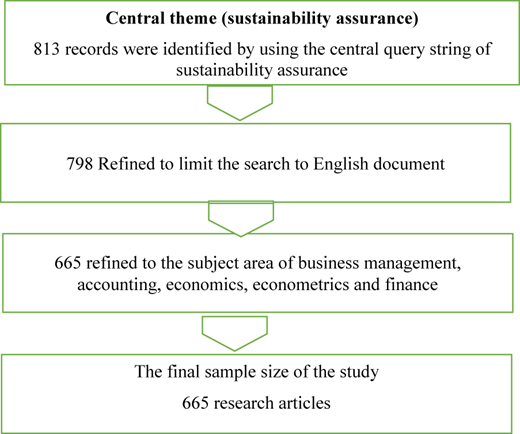 Central theme (sustainability assurance)

813 records were identified by using the central query string of sustainability assurance

798 Refined to limit the search to English document

665 refined to the subject area of business management, accounting, economics, econometrics and finance

The final sample size of the study

665 research articles